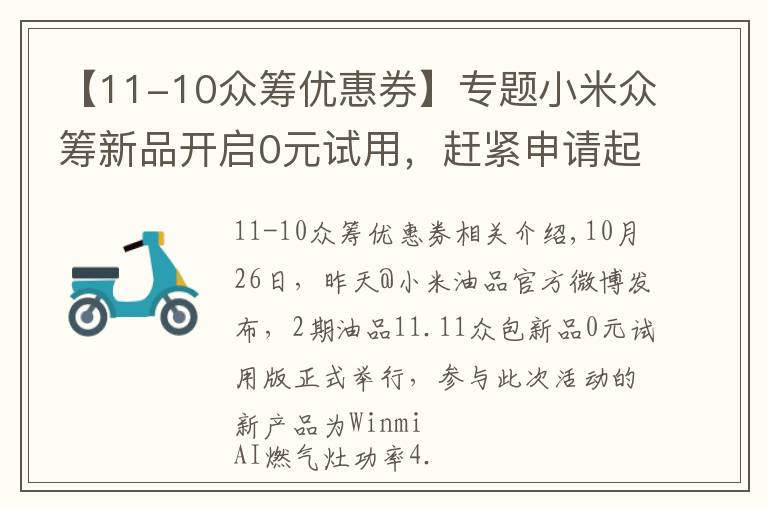 【11-10众筹优惠券】专题小米众筹新品开启0元试用，赶紧申请起

11-10众筹优惠券相关介绍,10月26日，昨天@小米油品官方微博发布，2期油品11.11众包新品0元试用版正式举行，参与此次活动的新产品为Winmi AI燃气灶功率4.